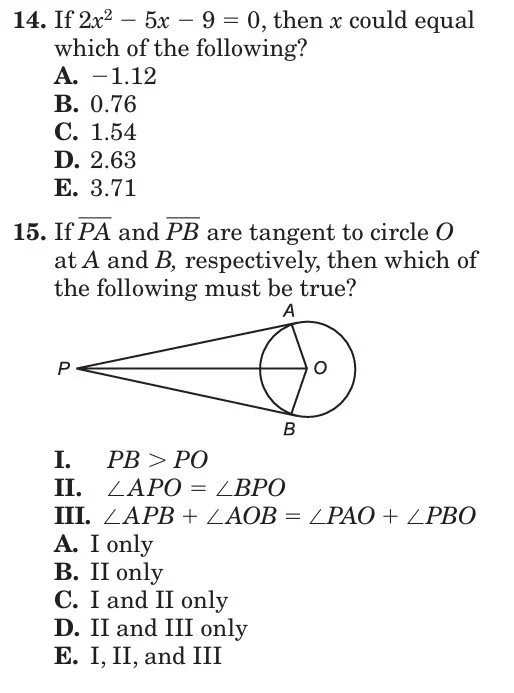 **14.** If $2x^2 - 5x - 9 = 0$, then $x$ could equal which of the following?

**A.** $-1.12$
**B.** $0.76$
**C.** $1.54$
**D.** $2.63$
**E.** $3.71$

**15.** If $\overline{PA}$ and $\overline{PB}$ are tangent to circle $O$ at $A$ and $B$, respectively, then which of the following must be true?

A
P
O
B

**I.** $PB > PO$
**II.** $\angle APO = \angle BPO$
**III.** $\angle APB + \angle AOB = \angle PAO + \angle PBO$

**A.** I only
**B.** II only
**C.** I and II only
**D.** II and III only
**E.** I, II, and III